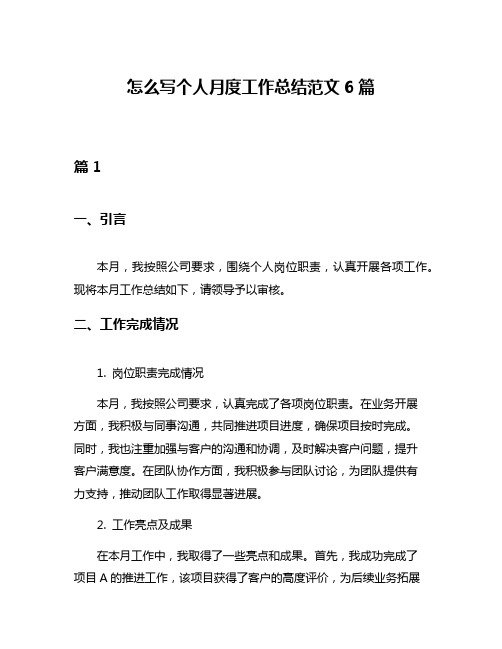 怎么写个人月度工作总结范文 6 篇

篇 1

一、引言

本月，我按照公司要求，围绕个人岗位职责，认真开展各项工作。现将本月工作总结如下，请领导予以审核。

二、工作完成情况

1. 岗位职责完成情况

本月，我按照公司要求，认真完成了各项岗位职责。在业务开展方面，我积极与同事沟通，共同推进项目进度，确保项目按时完成。同时，我也注重加强与客户的沟通和协调，及时解决客户问题，提升客户满意度。在团队协作方面，我积极参与团队讨论，为团队提供有力支持，推动团队工作取得显著进展。

2. 工作亮点及成果

在本月工作中，我取得了一些亮点和成果。首先，我成功完成了项目 A 的推进工作，该项目获得了客户的高度评价，为后续业务拓展